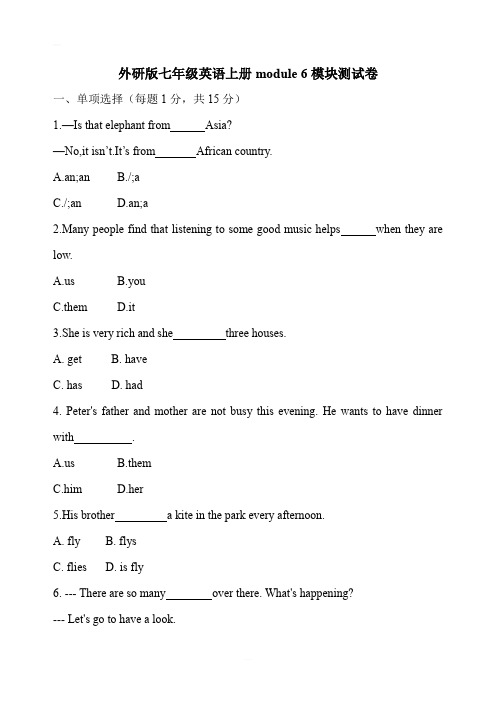 外研版七年级英语上册 module 6 模块测试卷

一、单项选择（每题 1 分，共 15 分）

1.—Is that elephant from______Asia?

—No,it isn't.It's from_______African country.

A.an;an B./;a

C./;an D.an;a

2.Many people find that listening to some good music helps______when they are low.

A.us B.you

C.them D.it

3.She is very rich and she_________three houses.

A. get B. have

C. has D. had

4. Peter's father and mother are not busy this evening. He wants to have dinner with__________.

A.us B.them

C.him D.her

5.His brother_________a kite in the park every afternoon.

A. fly B. flys

C. flies D. is fly

6. --- There are so many________over there. What's happening?

--- Let's go to have a look.